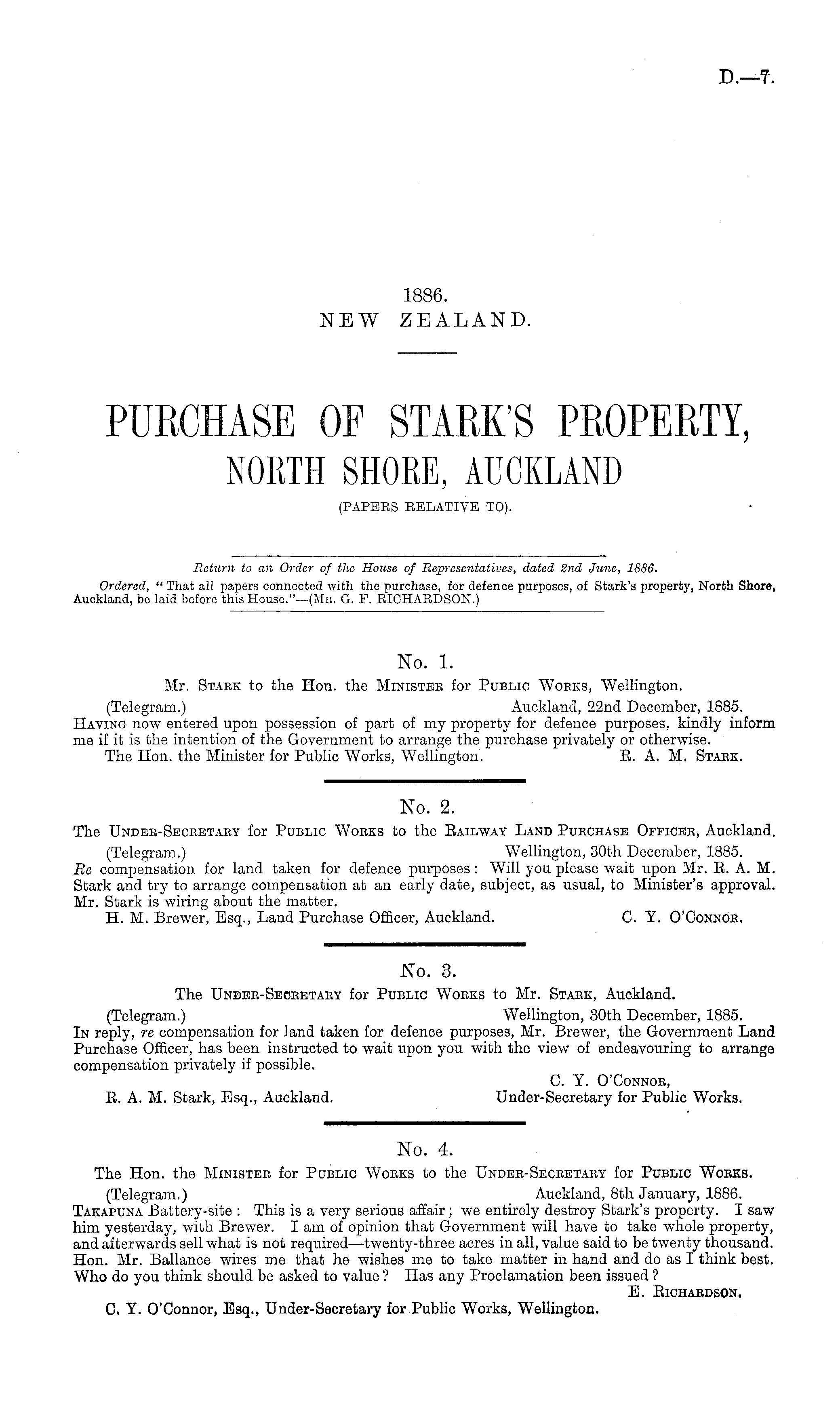 D.—7.

1886.
NEW ZEALAND.

PURCHASE OF STARK'S PROPERTY, NORTH SHORE, AUCKLAND
(PAPERS RELATIVE TO).

Return to an Order of the House of Representatives, dated 2nd June, 1886.
Ordered, "That all papers connected with the purchase, for defence purposes, of Stark's property, North Shore, Auckland, be laid before this House."—(Mr. G. F. RICHARDSON.)

No. 1.
Mr. Stark to the Hon. the Minister for Public Works, Wellington.
(Telegram.) Auckland, 22nd December, 1885.
Having now entered upon possession of part of my property for defence purposes, kindly inform me if it is the intention of the Government to arrange the purchase privately or otherwise.
The Hon. the Minister for Public Works, Wellington. R. A. M. Stark.

No. 2.
The Under-Secretary for Public Works to the Railway Land Purchase Officer, Auckland.
(Telegram.) Wellington, 30th December, 1885.
Re compensation for land taken for defence purposes: Will you please wait upon Mr. R. A. M. Stark and try to arrange compensation at an early date, subject, as usual, to Minister's approval. Mr. Stark is wiring about the matter.
H. M. Brewer, Esq., Land Purchase Officer, Auckland. C. Y. O'Connor.

No. 3.
The Under-Secretary for Public Works to Mr. Stark, Auckland.
(Telegram.) Wellington, 30th December, 1885.
In reply, re compensation for land taken for defence purposes, Mr. Brewer, the Government Land Purchase Officer, has been instructed to wait upon you with the view of endeavouring to arrange compensation privately if possible.
C. Y. O'Connor,
R. A. M. Stark, Esq., Auckland. Under-Secretary for Public Works.

No. 4.
The Hon. the Minister for Public Works to the Under-Secretary for Public Works.
(Telegram.) Auckland, 8th January, 1886.
Takapuna Battery-site: This is a very serious affair; we entirely destroy Stark's property. I saw him yesterday, with Brewer. I am of opinion that Government will have to take whole property, and afterwards sell what is not required—twenty-three acres in all, value said to be twenty thousand. Hon. Mr. Ballance wires me that he wishes me to take matter in hand and do as I think best. Who do you think should be asked to value? Has any Proclamation been issued?
E. Richardson.
C. Y. O'Connor, Esq., Under-Secretary for Public Works, Wellington.